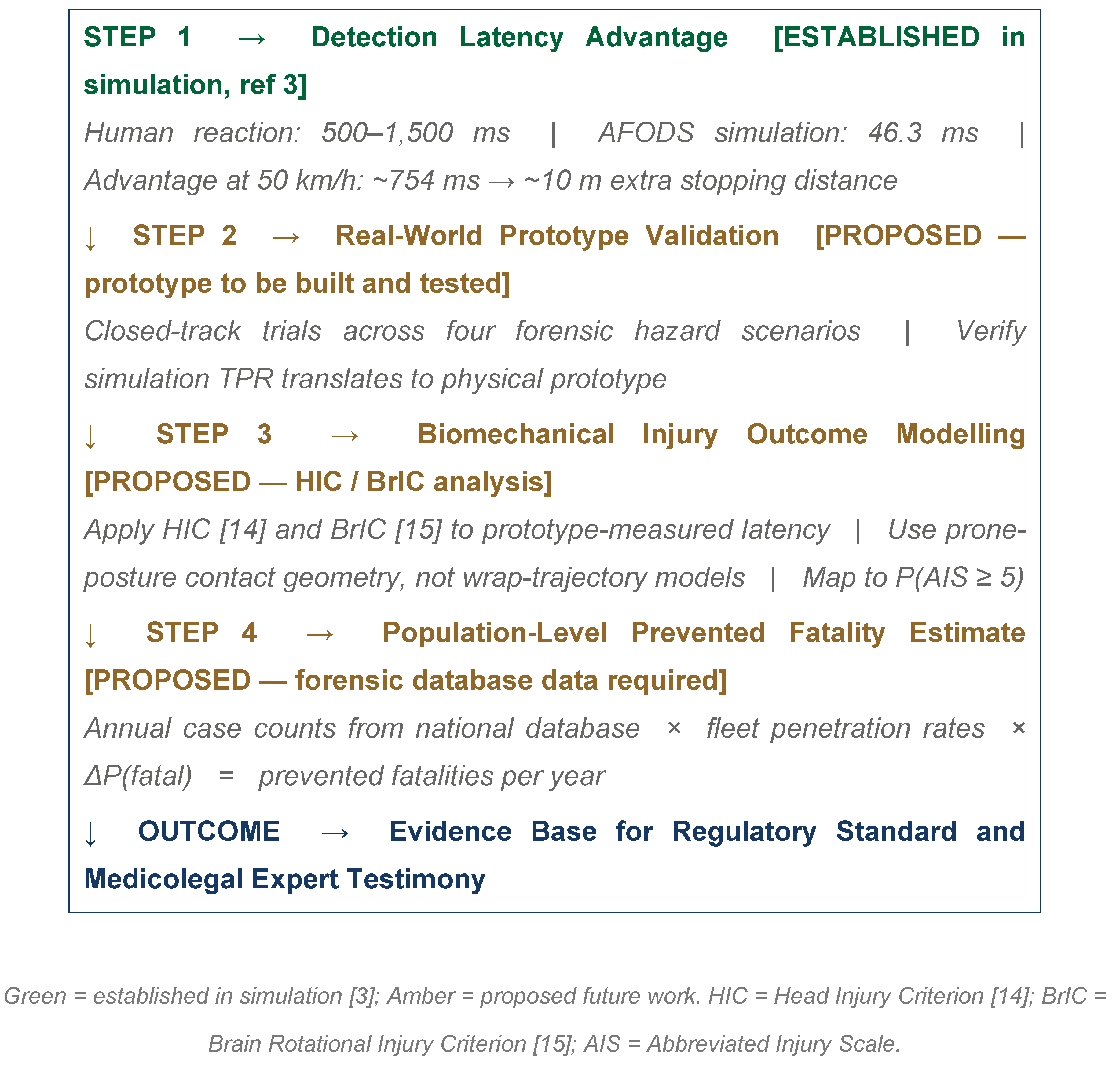 STEP 1 → Detection Latency Advantage [ESTABLISHED in simulation, ref 3]

Human reaction: 500–1,500 ms | AFODS simulation: 46.3 ms | Advantage at 50 km/h: ~754 ms → ~10 m extra stopping distance

↓ STEP 2 → Real-World Prototype Validation [PROPOSED — prototype to be built and tested]

Closed-track trials across four forensic hazard scenarios | Verify simulation TPR translates to physical prototype

↓ STEP 3 → Biomechanical Injury Outcome Modelling [PROPOSED — HIC / BrIC analysis]

Apply HIC [14] and BrIC [15] to prototype-measured latency | Use prone-posture contact geometry, not wrap-trajectory models | Map to P(AIS ≥ 5)

↓ STEP 4 → Population-Level Prevented Fatality Estimate [PROPOSED — forensic database data required]

Annual case counts from national database × fleet penetration rates × ΔP(fatal) = prevented fatalities per year

↓ OUTCOME → Evidence Base for Regulatory Standard and Medicolegal Expert Testimony

Green = established in simulation [3]; Amber = proposed future work. HIC = Head Injury Criterion [14]; BrIC = Brain Rotational Injury Criterion [15]; AIS = Abbreviated Injury Scale.